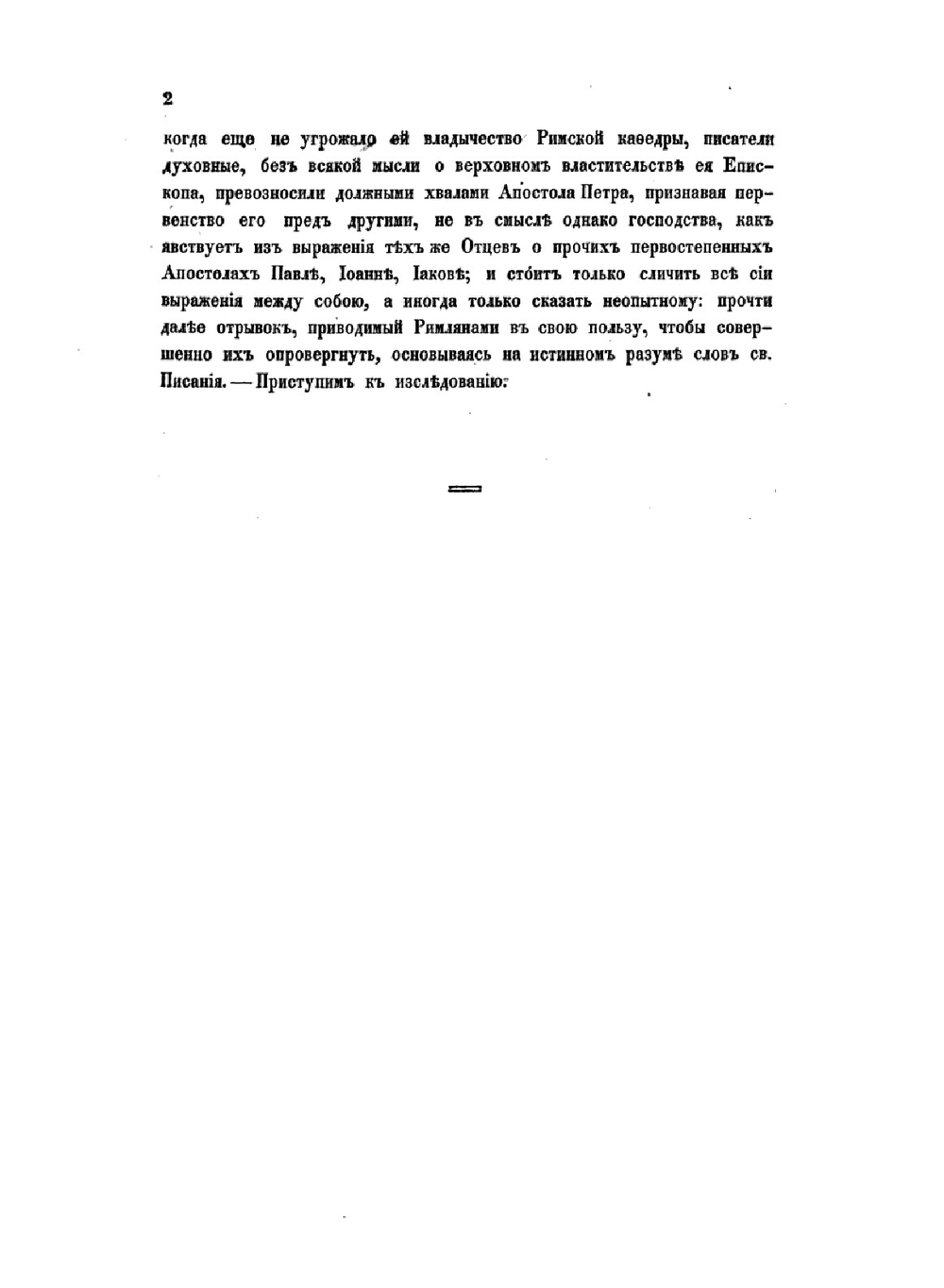 2

когда еще не угрожало ей владычество Римской каѳедры, писатели духовные, безъ всякой мысли о верховномъ властительствѣ ея Епископа, превозносили должными хвалами Апостола Петра, признавая первенство его предъ другими, не въ смыслѣ однако господства, какъ явствуетъ изъ выраженія тѣхъ же Отцевъ о прочихъ первостепенныхъ Апостолахъ Павлѣ, Іоаннѣ, Іаковѣ; и стоитъ только сличить всѣ сіи выраженія между собою, а иногда только сказать неопытному: прочти далѣе отрывокъ, приводимый Римлянами въ свою пользу, чтобы совершенно ихъ опровергнуть, основываясь на истинномъ разумѣ словъ св. Писанія. — Приступимъ къ изслѣдованію.